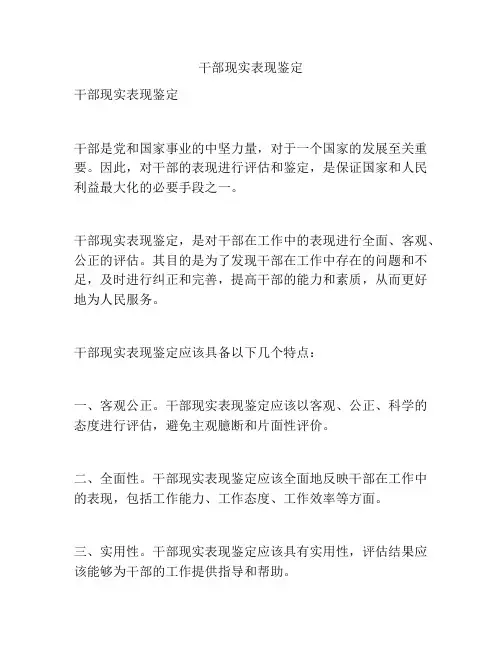 干部现实表现鉴定

干部现实表现鉴定

干部是党和国家事业的中坚力量，对于一个国家的发展至关重要。因此，对干部的表现进行评估和鉴定，是保证国家和人民利益最大化的必要手段之一。

干部现实表现鉴定，是对干部在工作中的表现进行全面、客观、公正的评估。其目的是为了发现干部在工作中存在的问题和不足，及时进行纠正和完善，提高干部的能力和素质，从而更好地为人民服务。

干部现实表现鉴定应该具备以下几个特点：

一、客观公正。干部现实表现鉴定应该以客观、公正、科学的态度进行评估，避免主观臆断和片面性评价。

二、全面性。干部现实表现鉴定应该全面地反映干部在工作中的表现，包括工作能力、工作态度、工作效率等方面。

三、实用性。干部现实表现鉴定应该具有实用性，评估结果应该能够为干部的工作提供指导和帮助。